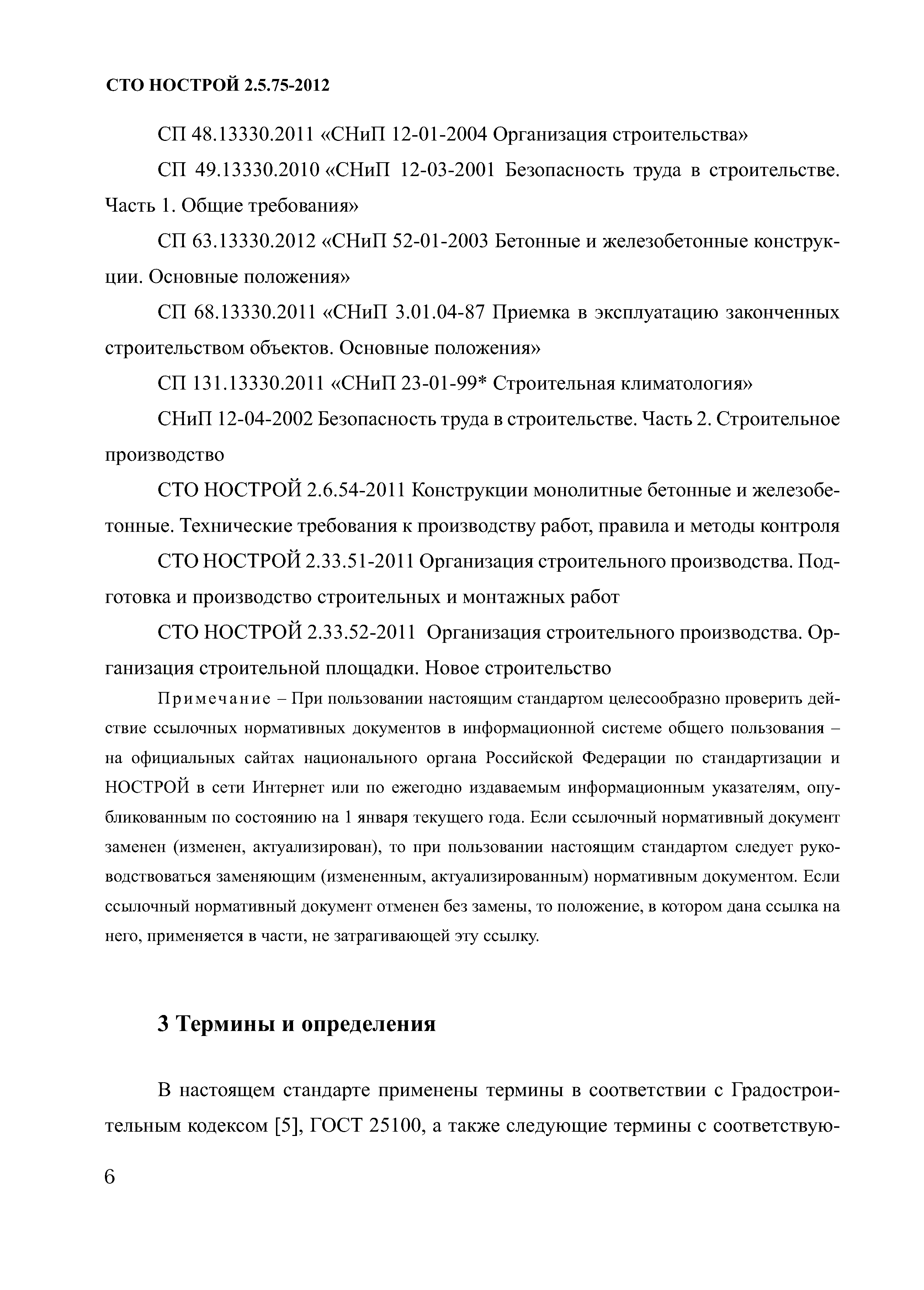 СТО НОСТРОЙ 2.5.75-2012

СП 48.13330.2011 «СНиП 12-01-2004 Организация строительства»

СП 49.13330.2010 «СНиП 12-03-2001 Безопасность труда в строительстве. Часть 1. Общие требования»

СП 63.13330.2012 «СНиП 52-01-2003 Бетонные и железобетонные конструкции. Основные положения»

СП 68.13330.2011 «СНиП 3.01.04-87 Приемка в эксплуатацию законченных строительством объектов. Основные положения»

СП 131.13330.2011 «СНиП 23-01-99* Строительная климатология»

СНиП 12-04-2002 Безопасность труда в строительстве. Часть 2. Строительное производство

СТО НОСТРОЙ 2.6.54-2011 Конструкции монолитные бетонные и железобетонные. Технические требования к производству работ, правила и методы контроля

СТО НОСТРОЙ 2.33.51-2011 Организация строительного производства. Подготовка и производство строительных и монтажных работ

СТО НОСТРОЙ 2.33.52-2011 Организация строительного производства. Организация строительной площадки. Новое строительство

Примечание – При пользовании настоящим стандартом целесообразно проверить действие ссылочных нормативных документов в информационной системе общего пользования – на официальных сайтах национального органа Российской Федерации по стандартизации и НОСТРОЙ в сети Интернет или по ежегодно издаваемым информационным указателям, опубликованным по состоянию на 1 января текущего года. Если ссылочный нормативный документ заменен (изменен, актуализирован), то при пользовании настоящим стандартом следует руководствоваться заменяющим (измененным, актуализированным) нормативным документом. Если ссылочный нормативный документ отменен без замены, то положение, в котором дана ссылка на него, применяется в части, не затрагивающей эту ссылку.

3 Термины и определения

В настоящем стандарте применены термины в соответствии с Градостроительным кодексом [5], ГОСТ 25100, а также следующие термины с соответствую-

6